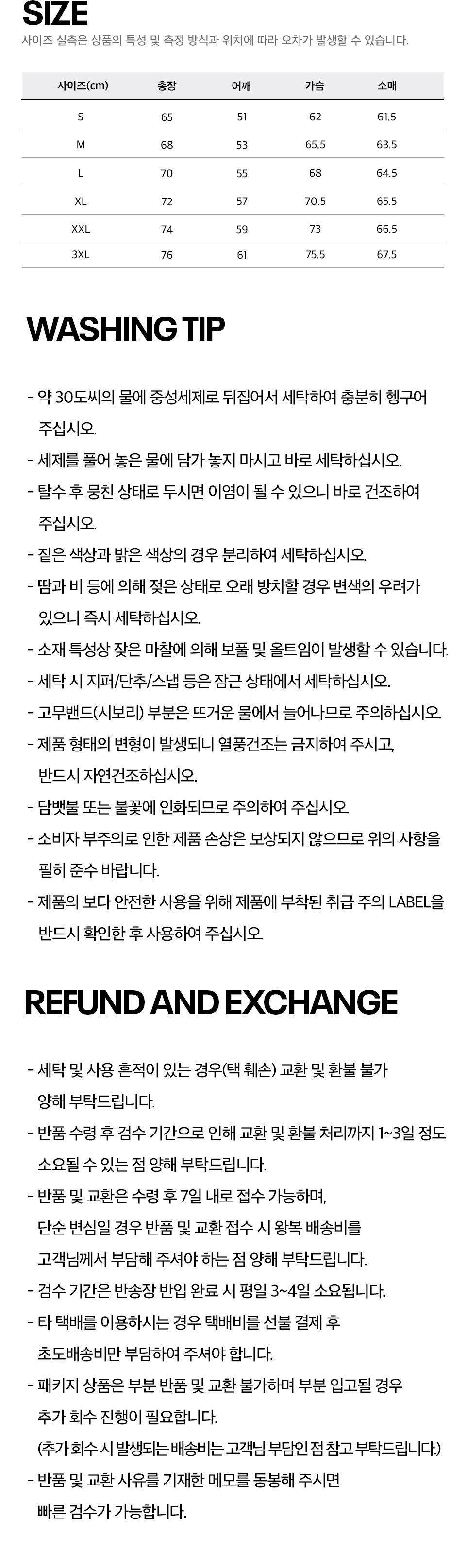 SIZE

사이즈 실측은 상품의 특성 및 측정 방식과 위치에 따라 오차가 발생할 수 있습니다.

| 사이즈(cm) | 총장 | 어깨 | 가슴 | 소매 |
|---|---|---|---|---|
| S | 65 | 51 | 62 | 61.5 |
| M | 68 | 53 | 65.5 | 63.5 |
| L | 70 | 55 | 68 | 64.5 |
| XL | 72 | 57 | 70.5 | 65.5 |
| XXL | 74 | 59 | 73 | 66.5 |
| 3XL | 76 | 61 | 75.5 | 67.5 |

WASHING TIP

- 약 30도씨의 물에 중성세제로 뒤집어서 세탁하여 충분히 헹구어 주십시오.
- 세제를 풀어 놓은 물에 담가 놓지 마시고 바로 세탁하십시오.
- 탈수 후 뭉친 상태로 두시면 이염이 될 수 있으니 바로 건조하여 주십시오.
- 짙은 색상과 밝은 색상의 경우 분리하여 세탁하십시오.
- 땀과 비 등에 의해 젖은 상태로 오래 방치할 경우 변색의 우려가 있으니 즉시 세탁하십시오.
- 소재 특성상 잦은 마찰에 의해 보풀 및 올트임이 발생할 수 있습니다.
- 세탁 시 지퍼/단추/스냅 등은 잠근 상태에서 세탁하십시오.
- 고무밴드(시보리) 부분은 뜨거운 물에서 늘어나므로 주의하십시오.
- 제품 형태의 변형이 발생되니 열풍건조는 금지하여 주시고, 반드시 자연건조하십시오.
- 담뱃불 또는 불꽃에 인화되므로 주의하여 주십시오.
- 소비자 부주의로 인한 제품 손상은 보상되지 않으므로 위의 사항을 필히 준수 바랍니다.
- 제품의 보다 안전한 사용을 위해 제품에 부착된 취급 주의 LABEL을 반드시 확인한 후 사용하여 주십시오.

REFUND AND EXCHANGE

- 세탁 및 사용 흔적이 있는 경우(택 훼손) 교환 및 환불 불가 양해 부탁드립니다.
- 반품 수령 후 검수 기간으로 인해 교환 및 환불 처리까지 1~3일 정도 소요될 수 있는 점 양해 부탁드립니다.
- 반품 및 교환은 수령 후 7일 내로 접수 가능하며, 단순 변심일 경우 반품 및 교환 접수 시 왕복 배송비를 고객님께서 부담해 주셔야 하는 점 양해 부탁드립니다.
- 검수 기간은 반송장 반입 완료 시 평일 3~4일 소요됩니다.
- 타 택배를 이용하시는 경우 택배비를 선불 결제 후 초도배송비만 부담하여 주셔야 합니다.
- 패키지 상품은 부분 반품 및 교환 불가하며 부분 입고될 경우 추가 회수 진행이 필요합니다.
(추가 회수 시 발생되는 배송비는 고객님 부담인 점 참고 부탁드립니다.)
- 반품 및 교환 사유를 기재한 메모를 동봉해 주시면 빠른 검수가 가능합니다.